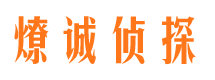 燎诚侦探